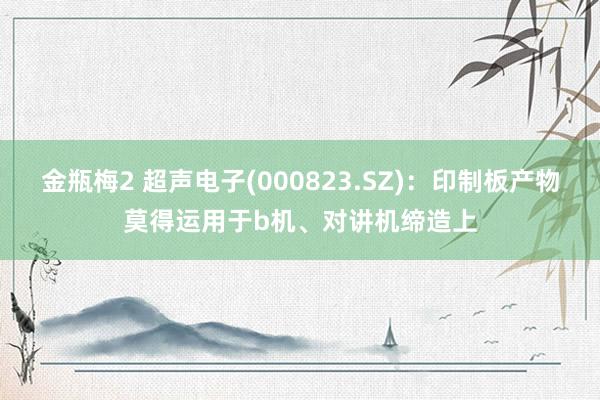 金瓶梅2 超声电子(000823.SZ)：印制板产物莫得运用于b机、对讲机缔造上